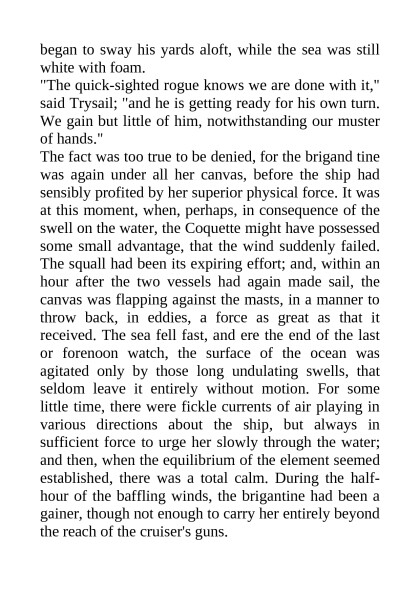 began to sway his yards aloft, while the sea was still white with foam.

"The quick-sighted rogue knows we are done with it," said Trysail; "and he is getting ready for his own turn. We gain but little of him, notwithstanding our muster of hands."

The fact was too true to be denied, for the brigand tine was again under all her canvas, before the ship had sensibly profited by her superior physical force. It was at this moment, when, perhaps, in consequence of the swell on the water, the Coquette might have possessed some small advantage, that the wind suddenly failed. The squall had been its expiring effort; and, within an hour after the two vessels had again made sail, the canvas was flapping against the masts, in a manner to throw back, in eddies, a force as great as that it received. The sea fell fast, and ere the end of the last or forenoon watch, the surface of the ocean was agitated only by those long undulating swells, that seldom leave it entirely without motion. For some little time, there were fickle currents of air playing in various directions about the ship, but always in sufficient force to urge her slowly through the water; and then, when the equilibrium of the element seemed established, there was a total calm. During the half-hour of the baffling winds, the brigantine had been a gainer, though not enough to carry her entirely beyond the reach of the cruiser's guns.